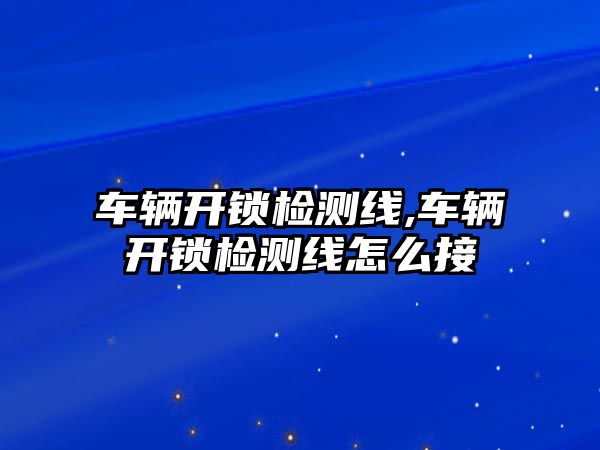 车辆开锁检测线,车辆开锁检测线怎么接